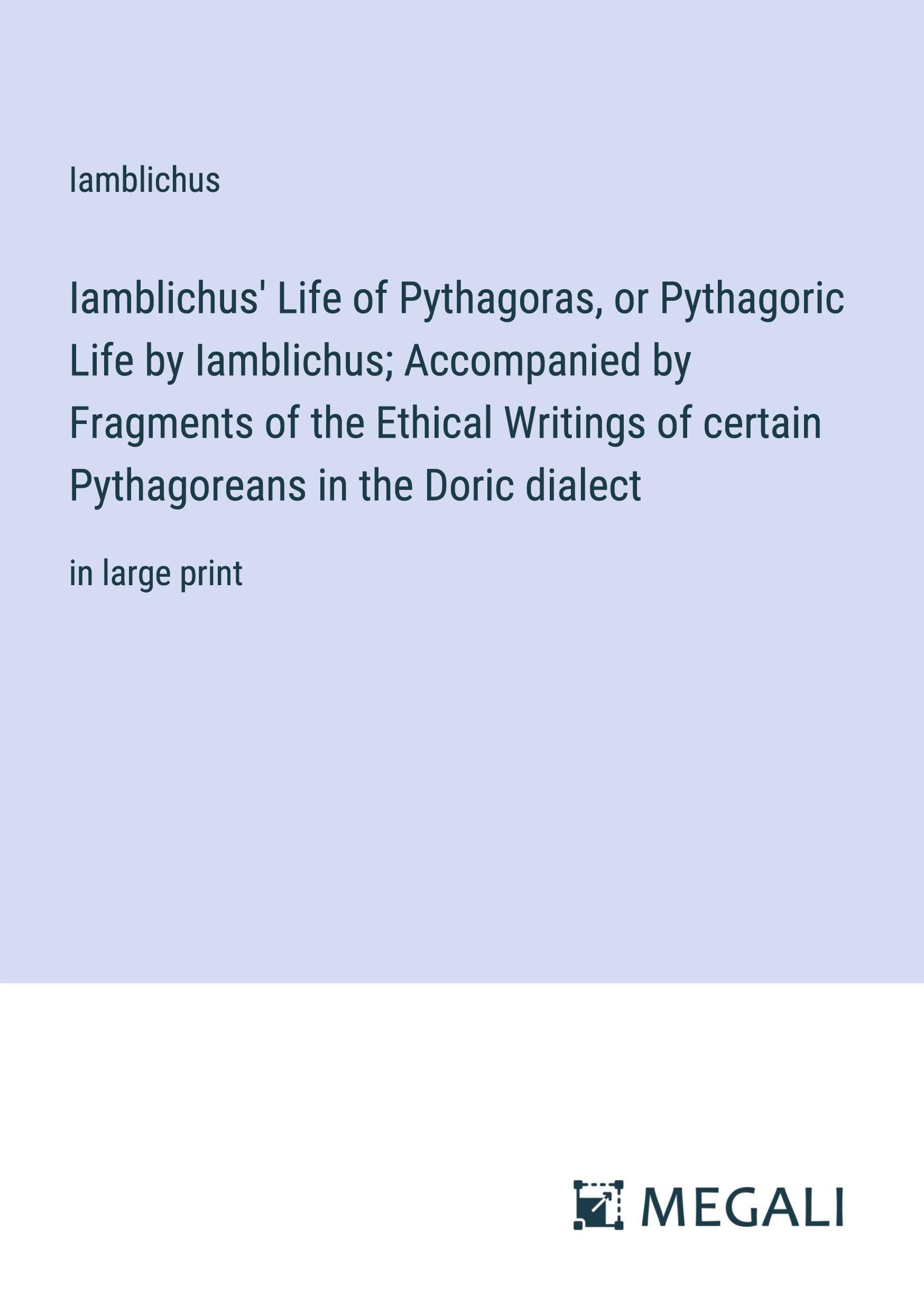 Iamblichus

Iamblichus' Life of Pythagoras, or Pythagoric Life by Iamblichus; Accompanied by Fragments of the Ethical Writings of certain Pythagoreans in the Doric dialect

in large print

MEGALI